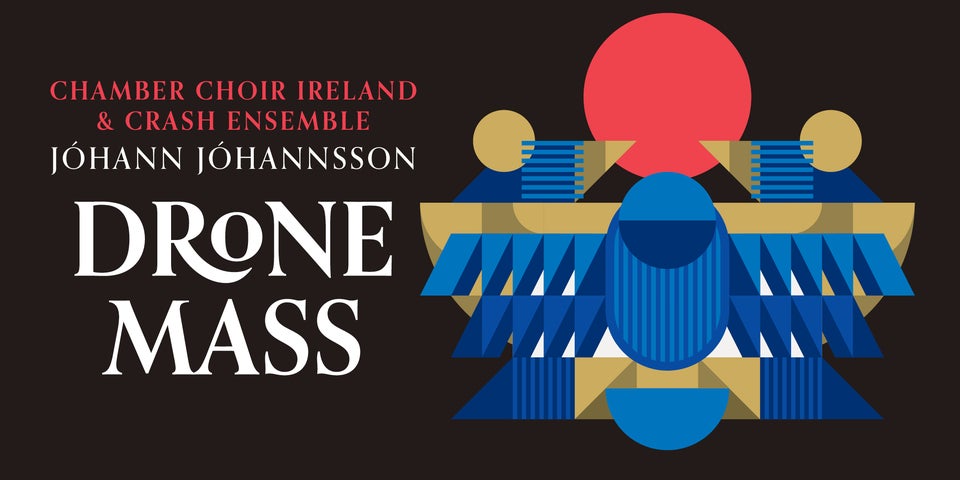 CHAMBER CHOIR IRELAND
& CRASH ENSEMBLE
JÓHANN JÓHANNSSON

DRONE
MASS